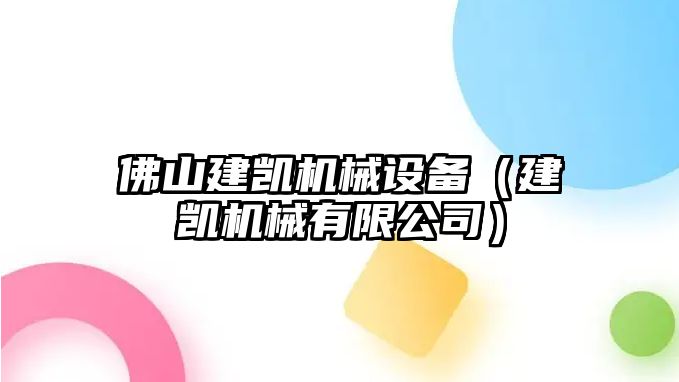 佛山建凯机械设备（建凯机械有限公司）